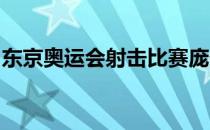 东京奥运会射击比赛庞